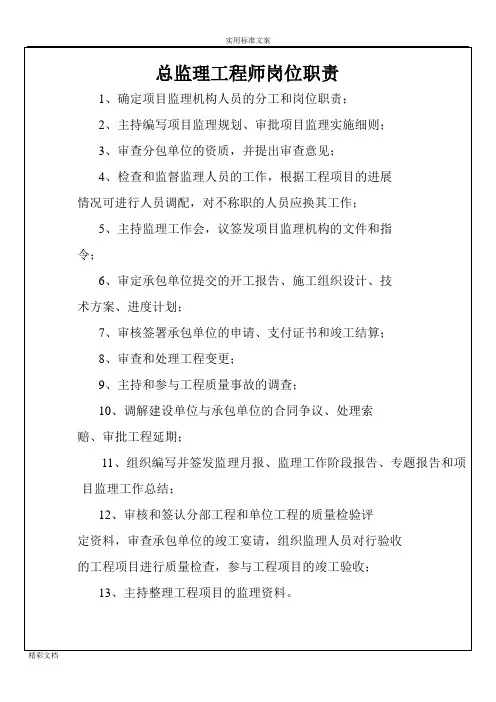 实用标准文案

总监理工程师岗位职责

1、确定项目监理机构人员的分工和岗位职责；

2、主持编写项目监理规划、审批项目监理实施细则；

3、审查分包单位的资质，并提出审查意见；

4、检查和监督监理人员的工作，根据工程项目的进展情况可进行人员调配，对不称职的人员应换其工作；

5、主持监理工作会，议签发项目监理机构的文件和指令；

6、审定承包单位提交的开工报告、施工组织设计、技术方案、进度计划；

7、审核签署承包单位的申请、支付证书和竣工结算；

8、审查和处理工程变更；

9、主持和参与工程质量事故的调查；

10、调解建设单位与承包单位的合同争议、处理索赔、审批工程延期；

11、组织编写并签发监理月报、监理工作阶段报告、专题报告和项目监理工作总结；

12、审核和签认分部工程和单位工程的质量检验评定资料，审查承包单位的竣工宴请，组织监理人员对行验收的工程项目进行质量检查，参与工程项目的竣工验收；

13、主持整理工程项目的监理资料。

精彩文档